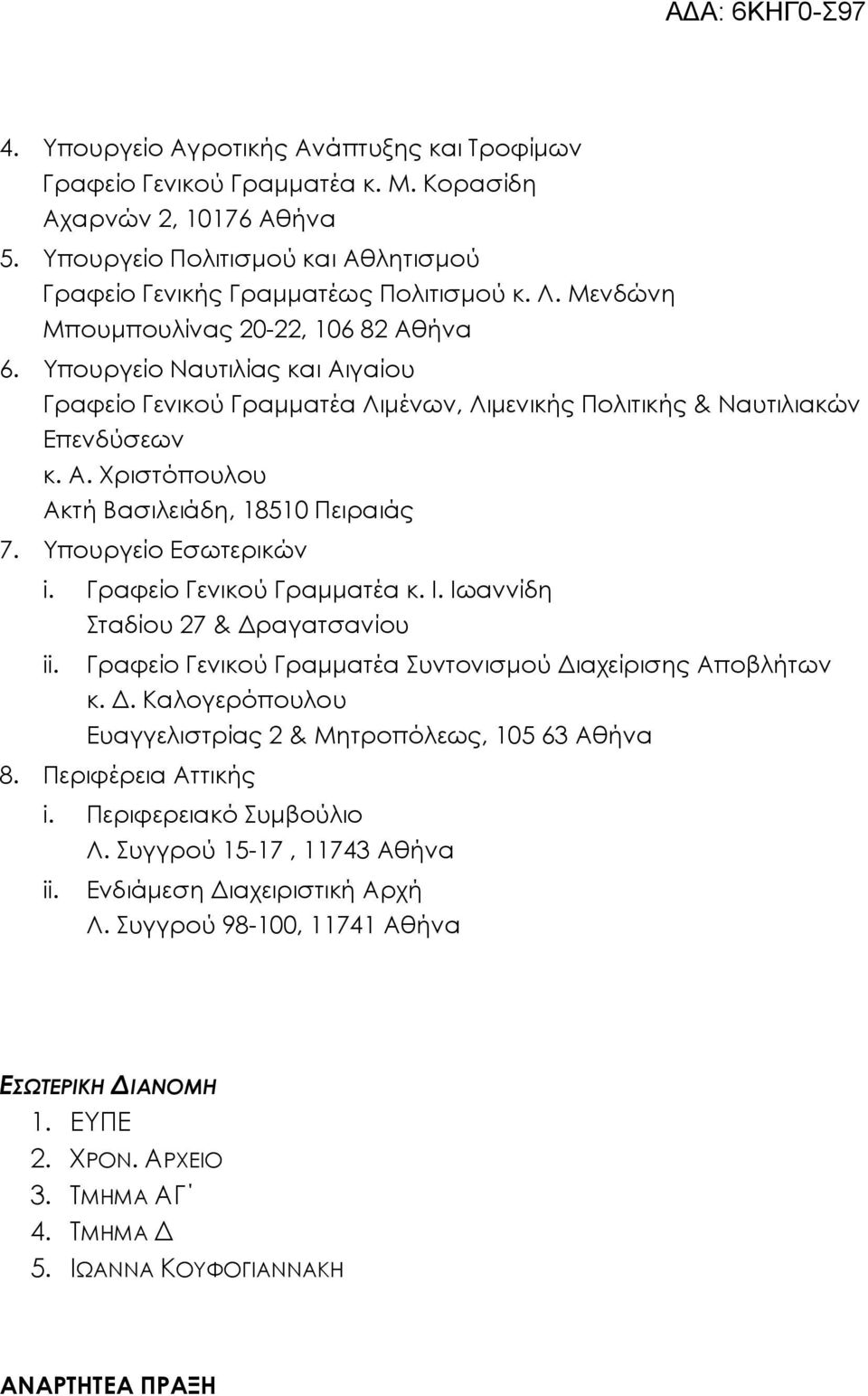 ΑΔΑ: 6ΚΗΓ0-Σ97

4. Υπουργείο Αγροτικής Ανάπτυξης και Τροφίμων
Γραφείο Γενικού Γραμματέα κ. Μ. Κορασίδη
Αχαρνών 2, 10176 Αθήνα
5. Υπουργείο Πολιτισμού και Αθλητισμού
Γραφείο Γενικής Γραμματέως Πολιτισμού κ. Λ. Μενδώνη
Μπουμπουλίνας 20-22, 106 82 Αθήνα
6. Υπουργείο Ναυτιλίας και Αιγαίου
Γραφείο Γενικού Γραμματέα Λιμένων, Λιμενικής Πολιτικής & Ναυτιλιακών Επενδύσεων
κ. Α. Χριστόπουλου
Ακτή Βασιλειάδη, 18510 Πειραιάς
7. Υπουργείο Εσωτερικών
i. Γραφείο Γενικού Γραμματέα κ. Ι. Ιωαννίδη
Σταδίου 27 & Δραγατσανίου
ii. Γραφείο Γενικού Γραμματέα Συντονισμού Διαχείρισης Αποβλήτων
κ. Δ. Καλογερόπουλου
Ευαγγελιστρίας 2 & Μητροπόλεως, 105 63 Αθήνα
8. Περιφέρεια Αττικής
i. Περιφερειακό Συμβούλιο
Λ. Συγγρού 15-17 , 11743 Αθήνα
ii. Ενδιάμεση Διαχειριστική Αρχή
Λ. Συγγρού 98-100, 11741 Αθήνα

ΕΣΩΤΕΡΙΚΗ ΔΙΑΝΟΜΗ
1. ΕΥΠΕ
2. ΧΡΟΝ. ΑΡΧΕΙΟ
3. ΤΜΗΜΑ ΑΓ΄
4. ΤΜΗΜΑ Δ
5. ΙΩΑΝΝΑ ΚΟΥΦΟΓΙΑΝΝΑΚΗ

ΑΝΑΡΤΗΤΕΑ ΠΡΑΞΗ